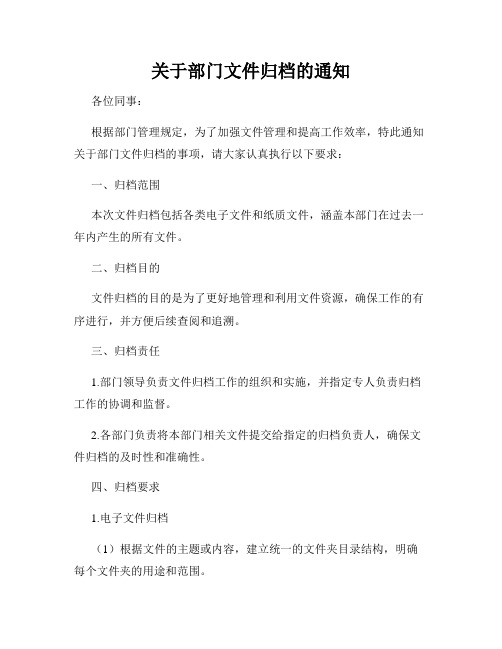 关于部门文件归档的通知

各位同事：

根据部门管理规定，为了加强文件管理和提高工作效率，特此通知关于部门文件归档的事项，请大家认真执行以下要求：

一、归档范围

本次文件归档包括各类电子文件和纸质文件，涵盖本部门在过去一年内产生的所有文件。

二、归档目的

文件归档的目的是为了更好地管理和利用文件资源，确保工作的有序进行，并方便后续查阅和追溯。

三、归档责任

1.部门领导负责文件归档工作的组织和实施，并指定专人负责归档工作的协调和监督。

2.各部门负责将本部门相关文件提交给指定的归档负责人，确保文件归档的及时性和准确性。

四、归档要求

1.电子文件归档

（1）根据文件的主题或内容，建立统一的文件夹目录结构，明确每个文件夹的用途和范围。